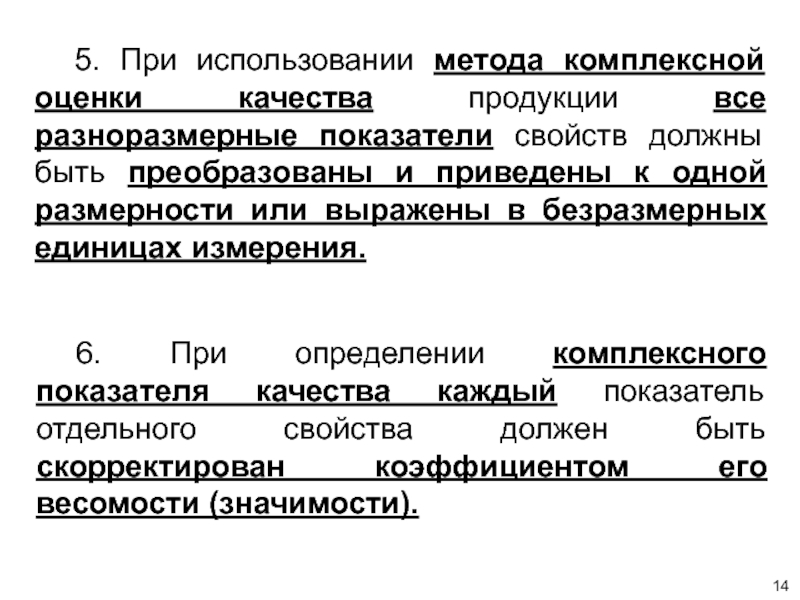 5. При использовании метода комплексной оценки качества продукции все разноразмерные показатели свойств должны быть преобразованы и приведены к одной размерности или выражены в безразмерных единицах измерения.

6. При определении комплексного показателя качества каждый показатель отдельного свойства должен быть скорректирован коэффициентом его весомости (значимости).

14